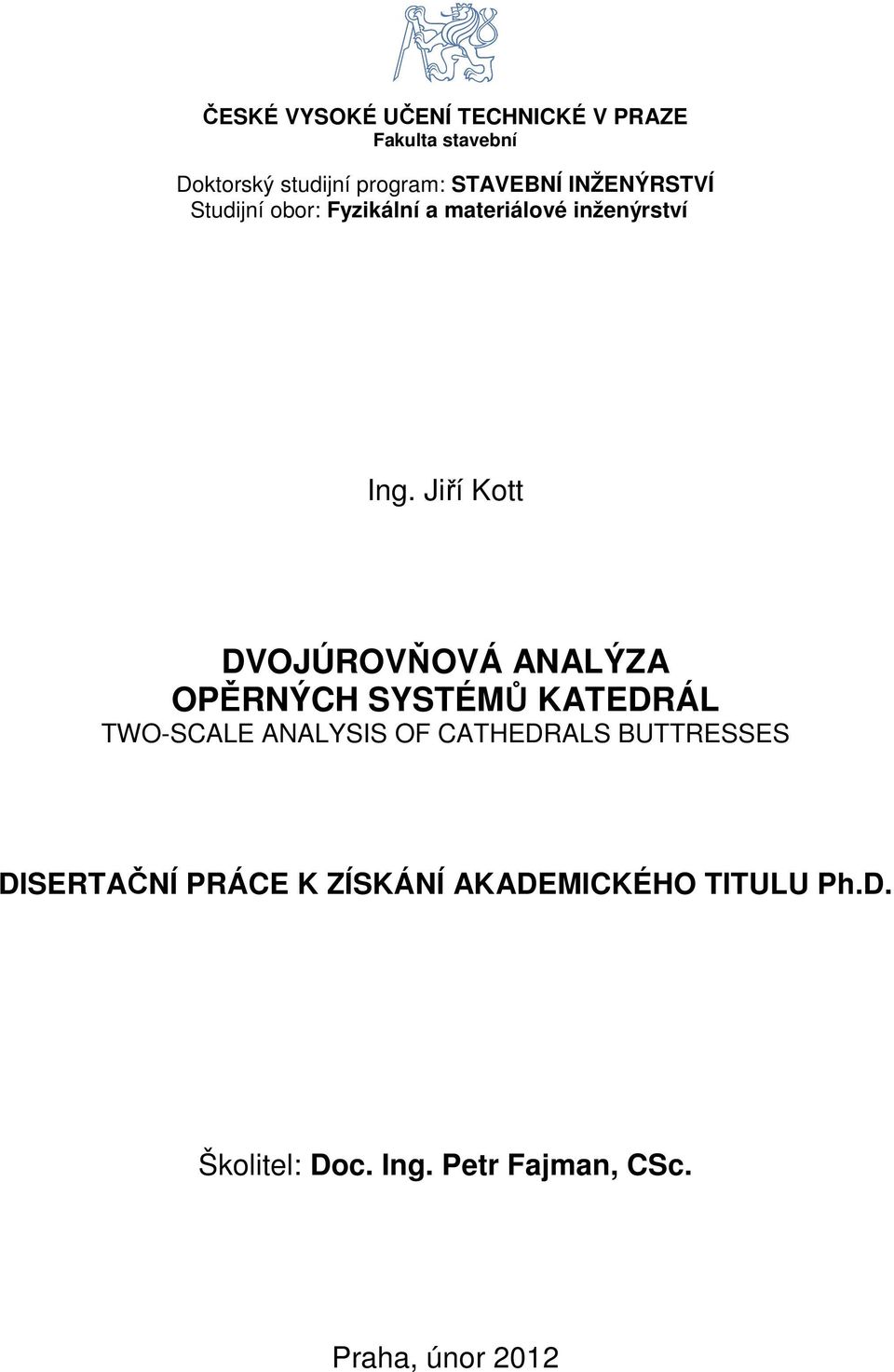 ČESKÉ VYSOKÉ UČENÍ TECHNICKÉ V PRAZE
Fakulta stavební

Doktorský studijní program: STAVEBNÍ INŽENÝRSTVÍ
Studijní obor: Fyzikální a materiálové inženýrství

Ing. Jiří Kott

DVOJÚROVŇOVÁ ANALÝZA
OPĚRNÝCH SYSTÉMŮ KATEDRÁL
TWO-SCALE ANALYSIS OF CATHEDRALS BUTTRESSES

DISERTAČNÍ PRÁCE K ZÍSKÁNÍ AKADEMICKÉHO TITULU Ph.D.

Školitel: Doc. Ing. Petr Fajman, CSc.

Praha, únor 2012